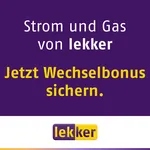 Strom und Gas von lekker

Jetzt Wechselbonus sichern.

lekker